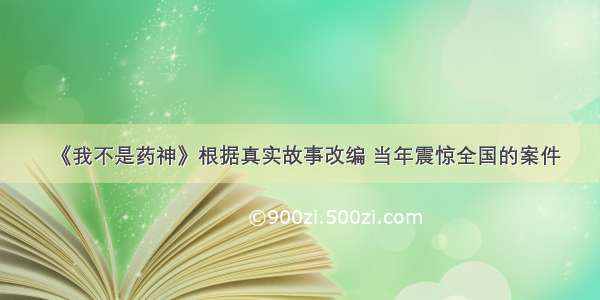 《我不是药神》根据真实故事改编 当年震惊全国的案件

©900zi.500zi.com